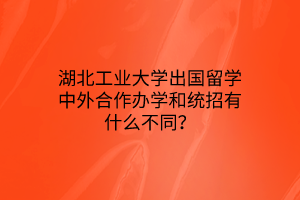 湖北工业大学出国留学中外合作办学和统招有什么不同？